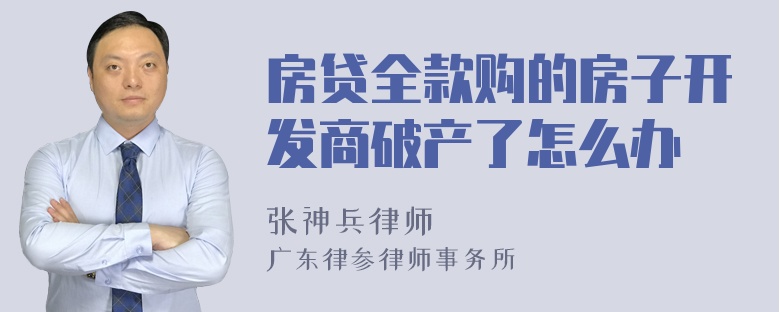 房贷全款购的房子开发商破产了怎么办

张神兵律师
广东律参律师事务所